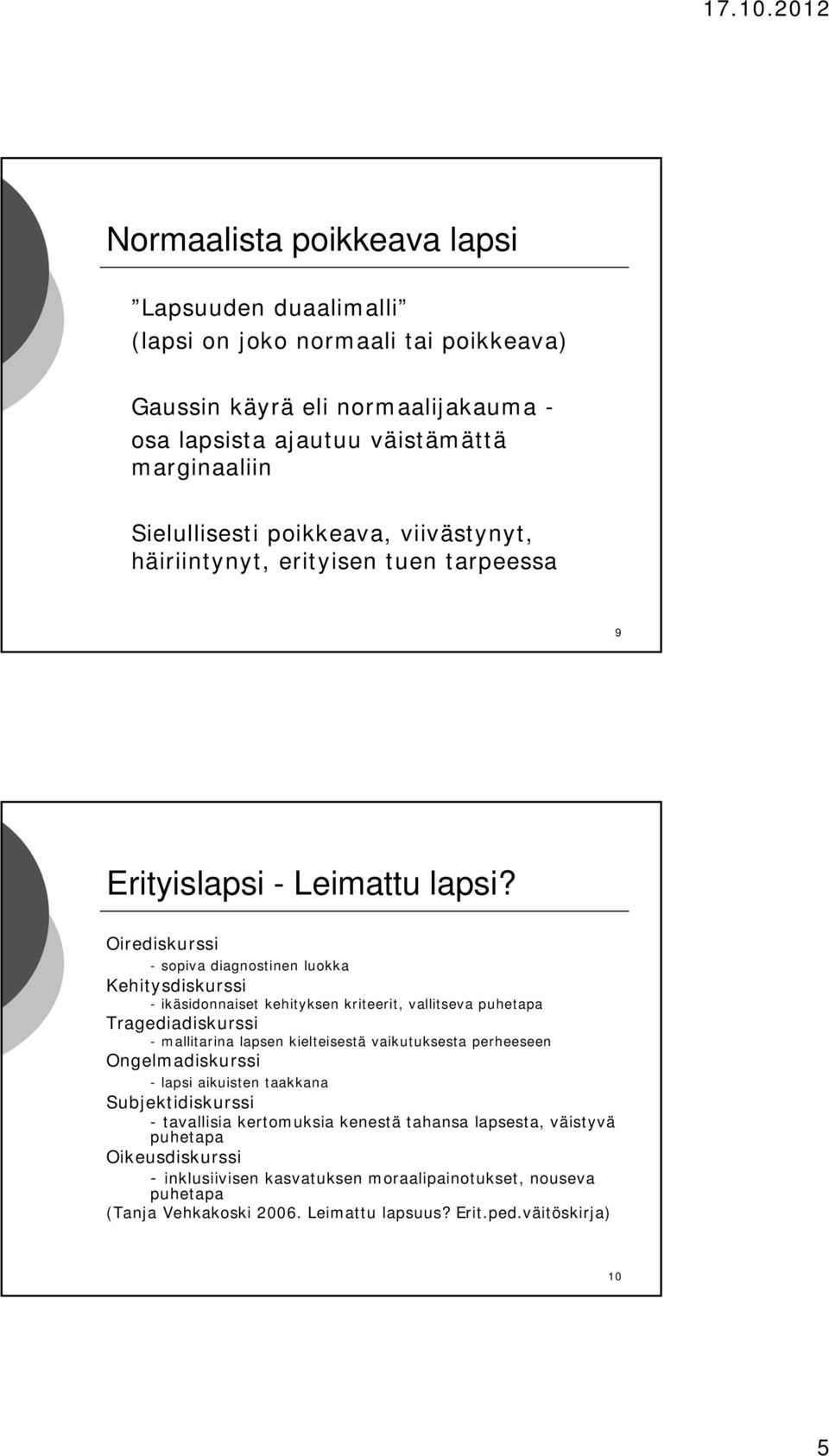 17.10.2012

Normaalista poikkeava lapsi

”Lapsuuden duaalimalli”
(lapsi on joko normaali tai poikkeava)

Gaussin käyrä eli normaalijakauma - osa lapsista ajautuu väistämättä marginaaliin

Sielullisesti poikkeava, viivästynyt, häiriintynyt, erityisen tuen tarpeessa

9

Erityislapsi - Leimattu lapsi?

Oirediskurssi
- sopiva diagnostinen luokka
Kehitysdiskurssi
- ikäsidonnaiset kehityksen kriteerit, vallitseva puhetapa
Tragediadiskurssi
- mallitarina lapsen kielteisestä vaikutuksesta perheeseen
Ongelmadiskurssi
- lapsi aikuisten taakkana
Subjektidiskurssi
- tavallisia kertomuksia kenestä tahansa lapsesta, väistyvä puhetapa
Oikeusdiskurssi
- inklusiivisen kasvatuksen moraalipainotukset, nouseva puhetapa
(Tanja Vehkakoski 2006. Leimattu lapsuus? Erit.ped.väitöskirja)

10

5